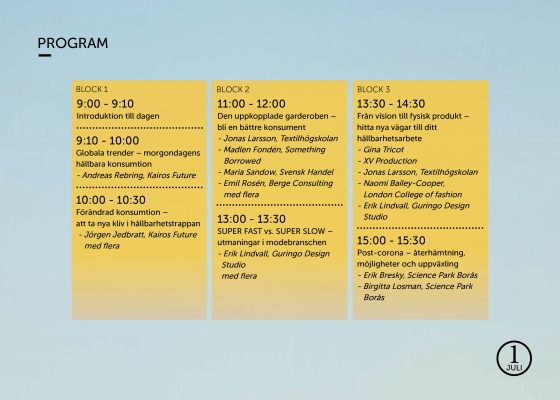 PROGRAM

BLOCK 1

9:00 - 9:10
Introduktion till dagen

9:10 - 10:00
Globala trender – morgondagens hållbara konsumtion
- Andreas Rebring, Kairos Future

10:00 - 10:30
Förändrad konsumtion – att ta nya kliv i hållbarhetstrappan
- Jörgen Jedbratt, Kairos Future med flera

BLOCK 2

11:00 - 12:00
Den uppkopplade garderoben – bli en bättre konsument
- Jonas Larsson, Textilhögskolan
- Madlen Fondén, Something Borrowed
- Maria Sandow, Svensk Handel
- Emil Rosén, Berge Consulting med flera

13:00 - 13:30
SUPER FAST vs. SUPER SLOW – utmaningar i modebranschen
- Erik Lindvall, Guringo Design Studio med flera

BLOCK 3

13:30 - 14:30
Från vision till fysisk produkt – hitta nya vägar till ditt hållbarhetsarbete
- Gina Tricot
- XV Production
- Jonas Larsson, Textilhögskolan
- Naomi Bailey-Cooper, London College of fashion
- Erik Lindvall, Guringo Design Studio

15:00 - 15:30
Post-corona – återhämtning, möjligheter och uppväxling
- Erik Bresky, Science Park Borås
- Birgitta Losman, Science Park Borås

1
JULI